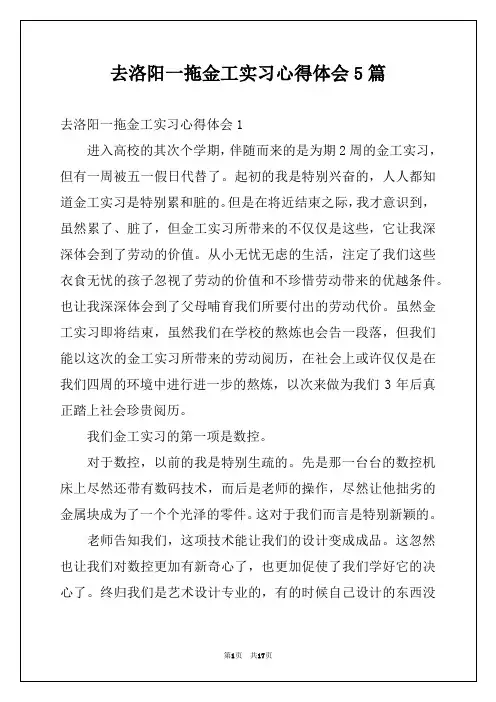 去洛阳一拖金工实习心得体会5篇

去洛阳一拖金工实习心得体会1

进入高校的其次个学期，伴随而来的是为期2周的金工实习，但有一周被五一假日代替了。起初的我是特别兴奋的，人人都知道金工实习是特别累和脏的。但是在将近结束之际，我才意识到，虽然累了、脏了，但金工实习所带来的不仅仅是这些，它让我深深体会到了劳动的价值。从小无忧无虑的生活，注定了我们这些衣食无忧的孩子忽视了劳动的价值和不珍惜劳动带来的优越条件。也让我深深体会到了父母哺育我们所要付出的劳动代价。虽然金工实习即将结束，虽然我们在学校的熬炼也会告一段落，但我们能以这次的金工实习所带来的劳动阅历，在社会上或许仅仅是在我们四周的环境中进行进一步的熬炼，以次来做为我们3年后真正踏上社会珍贵阅历。

我们金工实习的第一项是数控。

对于数控，以前的我是特别生疏的。先是那一台台的数控机床上尽然还带有数码技术，而后是老师的操作，尽然让他拙劣的金属块成为了一个个光泽的零件。这对于我们而言是特别新颖的。

老师告知我们，这项技术能让我们的设计变成成品。这忽然也让我们对数控更加有新奇心了，也更加促使了我们学好它的决心了。终归我们是艺术设计专业的，有的时候自己设计的东西没

第1页 共17页